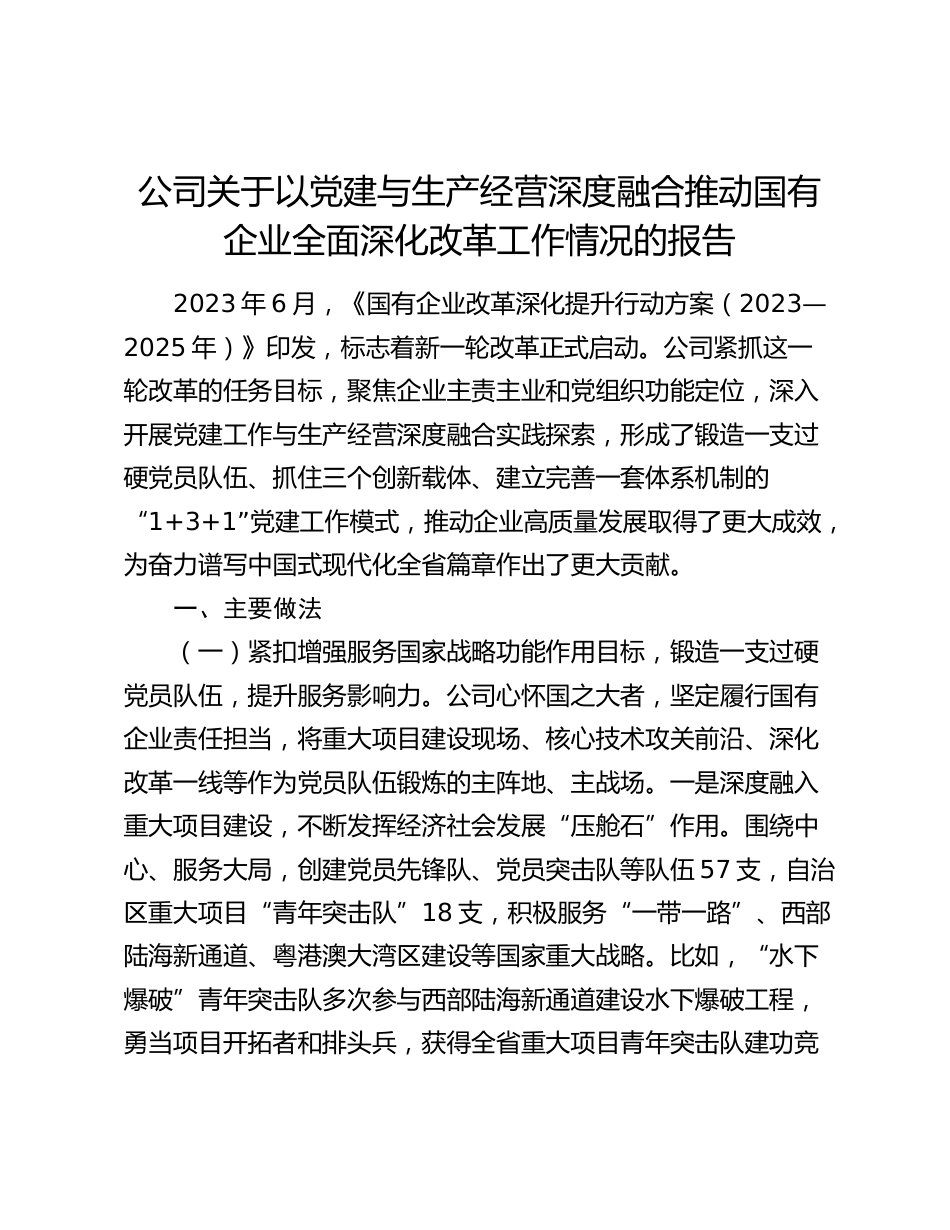 公司关于以党建与生产经营深度融合推动国有企业全面深化改革工作情况的报告

2023 年 6 月，《国有企业改革深化提升行动方案（2023—2025 年）》印发，标志着新一轮改革正式启动。公司紧抓这一轮改革的任务目标，聚焦企业主责主业和党组织功能定位，深入开展党建工作与生产经营深度融合实践探索，形成了锻造一支过硬党员队伍、抓住三个创新载体、建立完善一套体系机制的“1+3+1”党建工作模式，推动企业高质量发展取得了更大成效，为奋力谱写中国式现代化全省篇章作出了更大贡献。

一、主要做法

（一）紧扣增强服务国家战略功能作用目标，锻造一支过硬党员队伍，提升服务影响力。公司心怀国之大者，坚定履行国有企业责任担当，将重大项目建设现场、核心技术攻关前沿、深化改革一线等作为党员队伍锻炼的主阵地、主战场。一是深度融入重大项目建设，不断发挥经济社会发展“压舱石”作用。围绕中心、服务大局，创建党员先锋队、党员突击队等队伍 57 支，自治区重大项目“青年突击队”18 支，积极服务“一带一路”、西部陆海新通道、粤港澳大湾区建设等国家重大战略。比如，“水下爆破”青年突击队多次参与西部陆海新通道建设水下爆破工程，勇当项目开拓者和排头兵，获得全省重大项目青年突击队建功竞